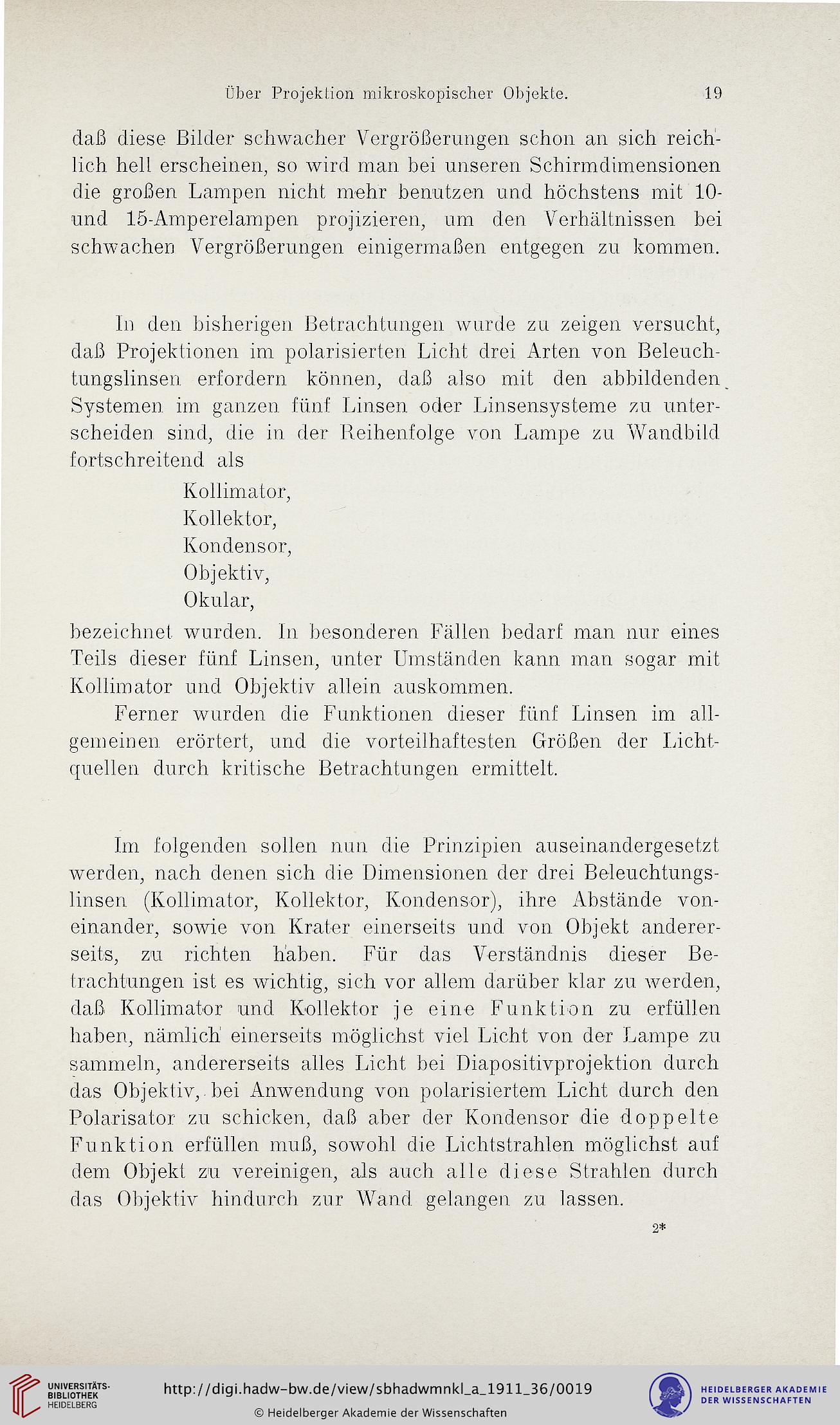 Über Projektion mikroskopischer Objekte. 19

daß diese Bilder schwacher Vergrößerungen schon an sich reichlich hell erscheinen, so wird man bei unseren Schirmdimensionen die großen Lampen nicht mehr benutzen und höchstens mit 10- und 15-Amperelampen projizieren, um den Verhältnissen bei schwachen Vergrößerungen einigermaßen entgegen zu kommen.

In den bisherigen Betrachtungen wurde zu zeigen versucht, daß Projektionen im polarisierten Licht drei Arten von Beleuchtungslinsen erfordern können, daß also mit den abbildenden Systemen im ganzen fünf Linsen oder Linsensysteme zu unterscheiden sind, die in der Reihenfolge von Lampe zu Wandbild fortschreitend als

Kollimator,
Kollektor,
Kondensor,
Objektiv,
Okular,

bezeichnet wurden. In besonderen Fällen bedarf man nur eines Teils dieser fünf Linsen, unter Umständen kann man sogar mit Kollimator und Objektiv allein auskommen.

Ferner wurden die Funktionen dieser fünf Linsen im allgemeinen erörtert, und die vorteilhaftesten Größen der Lichtquellen durch kritische Betrachtungen ermittelt.

Im folgenden sollen nun die Prinzipien auseinandergesetzt werden, nach denen sich die Dimensionen der drei Beleuchtungslinsen (Kollimator, Kollektor, Kondensor), ihre Abstände voneinander, sowie von Krater einerseits und von Objekt andererseits, zu richten haben. Für das Verständnis dieser Betrachtungen ist es wichtig, sich vor allem darüber klar zu werden, daß Kollimator und Kollektor je eine Funktion zu erfüllen haben, nämlich einerseits möglichst viel Licht von der Lampe zu sammeln, andererseits alles Licht bei Diapositivprojektion durch das Objektiv, bei Anwendung von polarisiertem Licht durch den Polarisator zu schicken, daß aber der Kondensor die doppelte Funktion erfüllen muß, sowohl die Lichtstrahlen möglichst auf dem Objekt zu vereinigen, als auch alle diese Strahlen durch das Objektiv hindurch zur Wand gelangen zu lassen.

2*

UNIVERSITÄTS-BIBLIOTHEK HEIDELBERG
http://digi.hadw-bw.de/view/sbhadwmnkl_a_1911_36/0019
© Heidelberger Akademie der Wissenschaften
HEIDELBERGER AKADEMIE DER WISSENSCHAFTEN